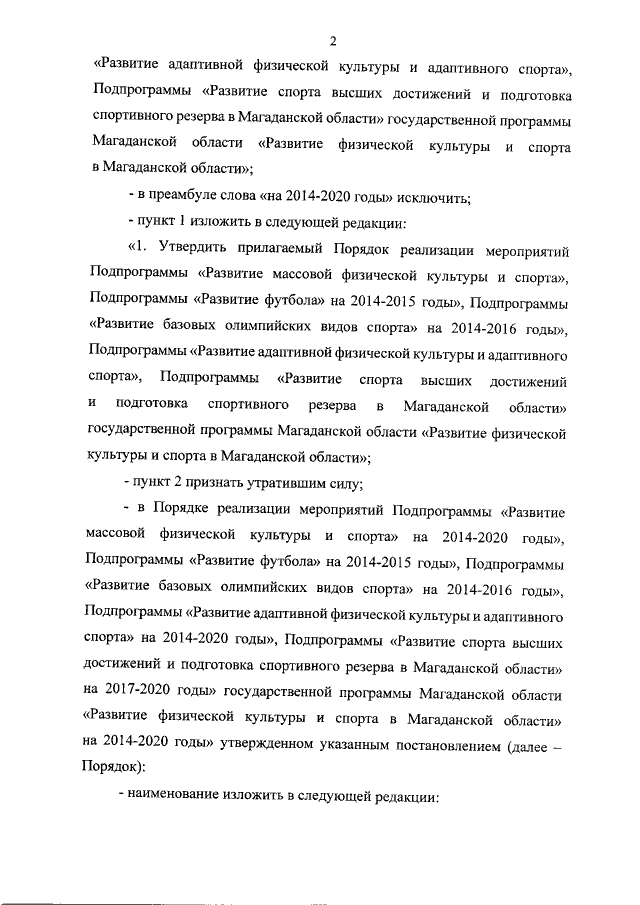 2

«Развитие адаптивной физической культуры и адаптивного спорта», Подпрограммы «Развитие спорта высших достижений и подготовка спортивного резерва в Магаданской области» государственной программы Магаданской области «Развитие физической культуры и спорта в Магаданской области»;

- в преамбуле слова «на 2014-2020 годы» исключить;

- пункт 1 изложить в следующей редакции:

«1. Утвердить прилагаемый Порядок реализации мероприятий Подпрограммы «Развитие массовой физической культуры и спорта», Подпрограммы «Развитие футбола» на 2014-2015 годы», Подпрограммы «Развитие базовых олимпийских видов спорта» на 2014-2016 годы», Подпрограммы «Развитие адаптивной физической культуры и адаптивного спорта», Подпрограммы «Развитие спорта высших достижений и подготовка спортивного резерва в Магаданской области» государственной программы Магаданской области «Развитие физической культуры и спорта в Магаданской области»;

- пункт 2 признать утратившим силу;

- в Порядке реализации мероприятий Подпрограммы «Развитие массовой физической культуры и спорта» на 2014-2020 годы», Подпрограммы «Развитие футбола» на 2014-2015 годы», Подпрограммы «Развитие базовых олимпийских видов спорта» на 2014-2016 годы», Подпрограммы «Развитие адаптивной физической культуры и адаптивного спорта» на 2014-2020 годы», Подпрограммы «Развитие спорта высших достижений и подготовка спортивного резерва в Магаданской области» на 2017-2020 годы» государственной программы Магаданской области «Развитие физической культуры и спорта в Магаданской области» на 2014-2020 годы» утвержденном указанным постановлением (далее – Порядок):

- наименование изложить в следующей редакции: